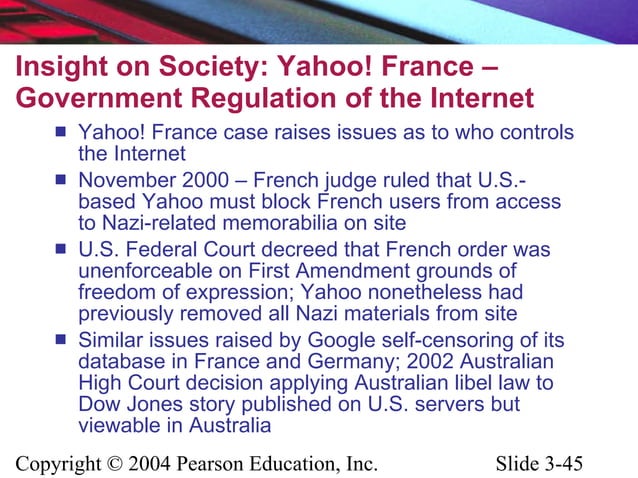 Insight on Society: Yahoo! France – Government Regulation of the Internet

• Yahoo! France case raises issues as to who controls the Internet
• November 2000 – French judge ruled that U.S.-based Yahoo must block French users from access to Nazi-related memorabilia on site
• U.S. Federal Court decreed that French order was unenforceable on First Amendment grounds of freedom of expression; Yahoo nonetheless had previously removed all Nazi materials from site
• Similar issues raised by Google self-censoring of its database in France and Germany; 2002 Australian High Court decision applying Australian libel law to Dow Jones story published on U.S. servers but viewable in Australia

Copyright © 2004 Pearson Education, Inc.

Slide 3-45